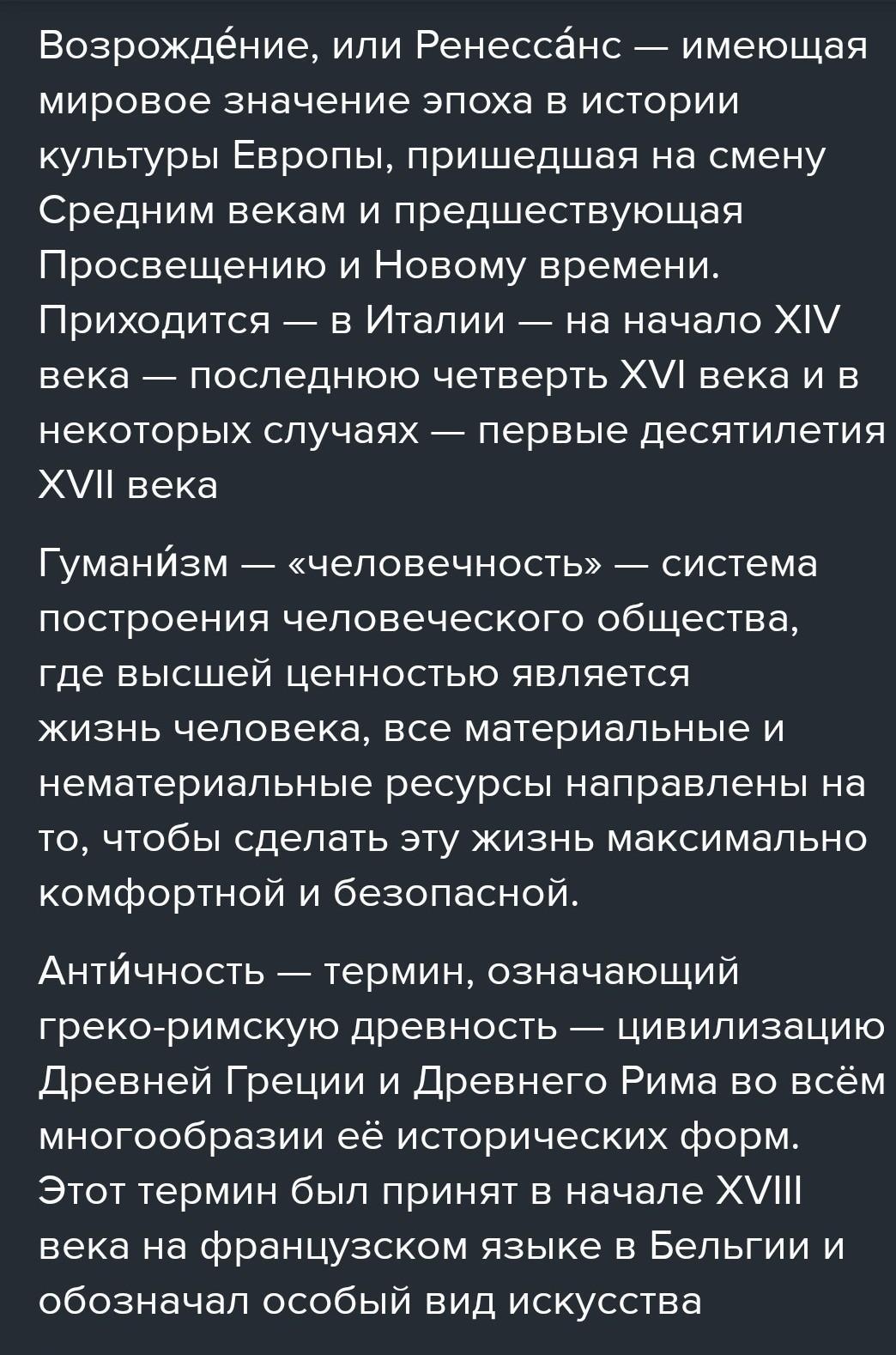 Возрожде́ние, или Ренесса́нс — имеющая мировое значение эпоха в истории культуры Европы, пришедшая на смену Средним векам и предшествующая Просвещению и Новому времени. Приходится — в Италии — на начало XIV века — последнюю четверть XVI века и в некоторых случаях — первые десятилетия XVII века

Гумани́зм — «человечность» — система построения человеческого общества, где высшей ценностью является жизнь человека, все материальные и нематериальные ресурсы направлены на то, чтобы сделать эту жизнь максимально комфортной и безопасной.

Анти́чность — термин, означающий греко-римскую древность — цивилизацию Древней Греции и Древнего Рима во всём многообразии её исторических форм. Этот термин был принят в начале XVIII века на французском языке в Бельгии и обозначал особый вид искусства